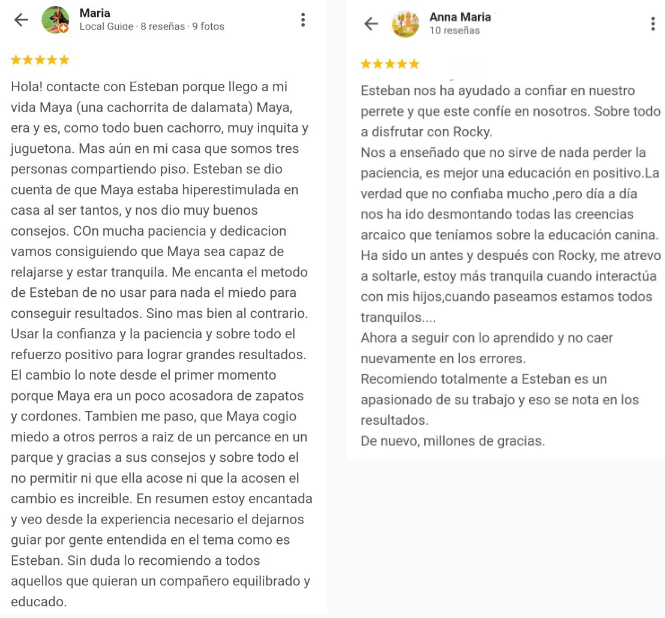 Maria
Local Guide · 8 reseñas · 9 fotos

★★★★★

Hola! contacte con Esteban porque llego a mi vida Maya (una cachorrita de dalamata) Maya, era y es, como todo buen cachorro, muy inquita y juguetona. Mas aún en mi casa que somos tres personas compartiendo piso. Esteban se dio cuenta de que Maya estaba hiperestimulada en casa al ser tantos, y nos dio muy buenos consejos. COn mucha paciencia y dedicacion vamos consiguiendo que Maya sea capaz de relajarse y estar tranquila. Me encanta el metodo de Esteban de no usar para nada el miedo para conseguir resultados. Sino mas bien al contrario. Usar la confianza y la paciencia y sobre todo el refuerzo positivo para lograr grandes resultados. El cambio lo note desde el primer momento porque Maya era un poco acosadora de zapatos y cordones. Tambien me paso, que Maya cogio miedo a otros perros a raiz de un percance en un parque y gracias a sus consejos y sobre todo el no permitir ni que ella acose ni que la acosen el cambio es increible. En resumen estoy encantada y veo desde la experiencia necesario el dejarnos guiar por gente entendida en el tema como es Esteban. Sin duda lo recomiendo a todos aquellos que quieran un compañero equilibrado y educado.

Anna Maria
10 reseñas

★★★★★

Esteban nos ha ayudado a confiar en nuestro perrete y que este confíe en nosotros. Sobre todo a disfrutar con Rocky.
Nos a enseñado que no sirve de nada perder la paciencia, es mejor una educación en positivo.La verdad que no confiaba mucho ,pero día a día nos ha ido desmontando todas las creencias arcaico que teníamos sobre la educación canina. Ha sido un antes y después con Rocky, me atrevo a soltarle, estoy más tranquila cuando interactúa con mis hijos,cuando paseamos estamos todos tranquilos....
Ahora a seguir con lo aprendido y no caer nuevamente en los errores.
Recomiendo totalmente a Esteban es un apasionado de su trabajo y eso se nota en los resultados.
De nuevo, millones de gracias.